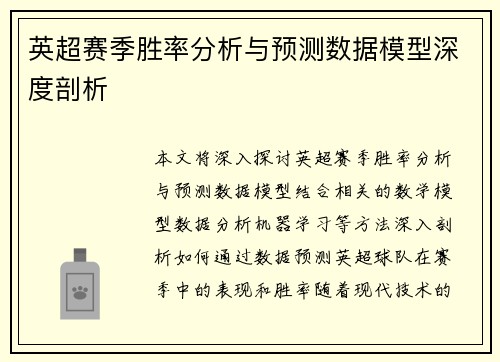 英超赛季胜率分析与预测数据模型深度剖析

本文将深入探讨英超赛季胜率分析与预测数据模型结合相关的数学模型数据分析机器学习等方法深入剖析如何通过数据预测英超球队在赛季中的表现和胜率随着现代技术的